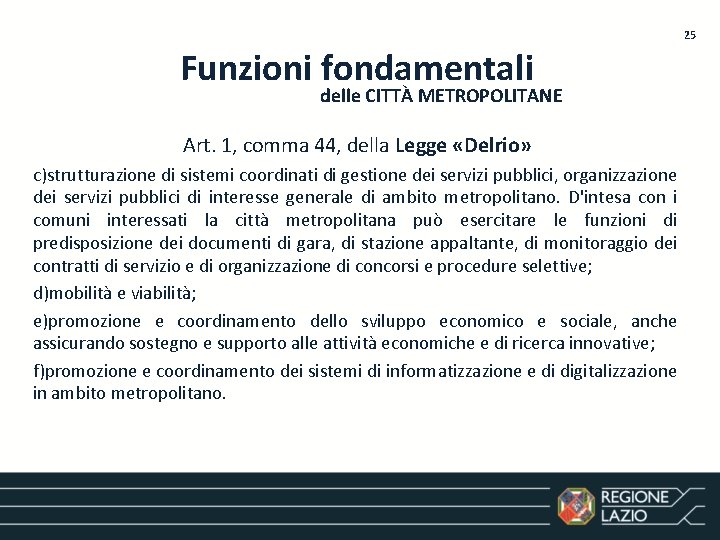 25

Funzioni fondamentali
delle CITTÀ METROPOLITANE

Art. 1, comma 44, della Legge «Delrio»

c)strutturazione di sistemi coordinati di gestione dei servizi pubblici, organizzazione dei servizi pubblici di interesse generale di ambito metropolitano. D'intesa con i comuni interessati la città metropolitana può esercitare le funzioni di predisposizione dei documenti di gara, di stazione appaltante, di monitoraggio dei contratti di servizio e di organizzazione di concorsi e procedure selettive;

d)mobilità e viabilità;

e)promozione e coordinamento dello sviluppo economico e sociale, anche assicurando sostegno e supporto alle attività economiche e di ricerca innovative;

f)promozione e coordinamento dei sistemi di informatizzazione e di digitalizzazione in ambito metropolitano.

REGIONE LAZIO